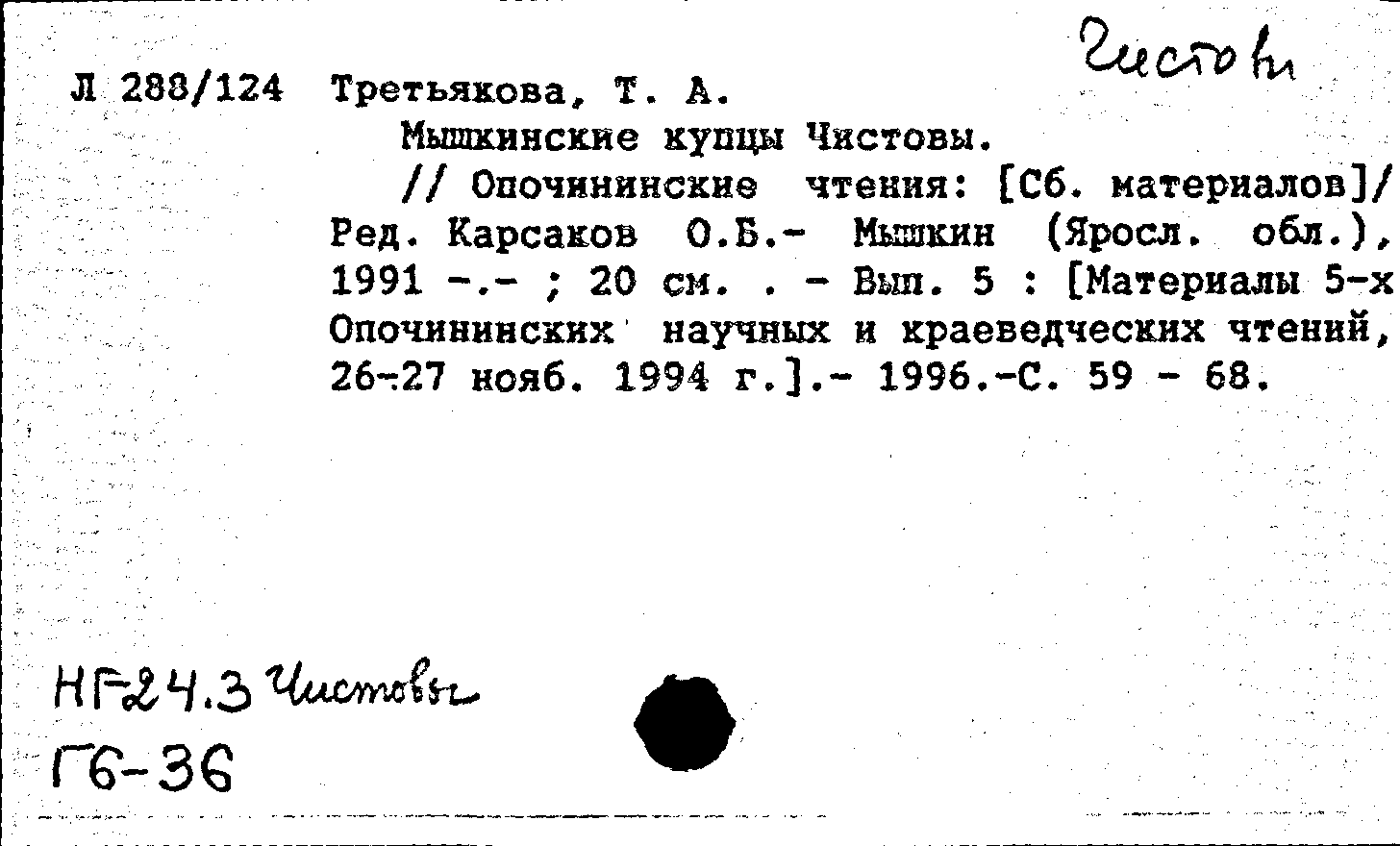 Чистовы

Л 288/124 Третьякова, Т. А.

Мышкинские купцы Чистовы.

// Опочининские чтения: [Сб. материалов]/ Ред. Карсаков О.Б.- Мышкин (Яросл. обл.), 1991 -.- ; 20 см. . - Вып. 5 : [Материалы 5-х Опочининских научных и краеведческих чтений, 26-27 нояб. 1994 г.].- 1996.-С. 59 - 68.

НГ-24.3 Чистовы

Г6-36